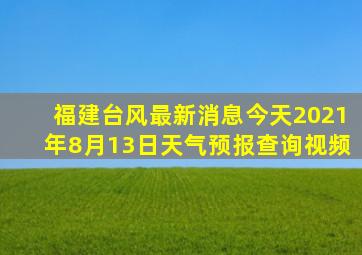 福建台风最新消息今天2021年8月13日天气预报查询视频